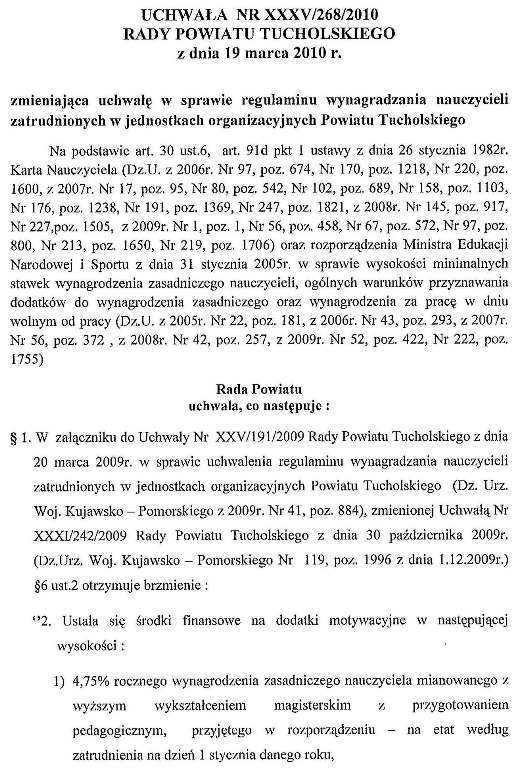 UCHWAŁA NR XXXV/268/2010
RADY POWIATU TUCHOLSKIEGO
z dnia 19 marca 2010 r.

zmieniająca uchwałę w sprawie regulaminu wynagradzania nauczycieli zatrudnionych w jednostkach organizacyjnych Powiatu Tucholskiego

Na podstawie art. 30 ust.6, art. 91d pkt 1 ustawy z dnia 26 stycznia 1982r. Karta Nauczyciela (Dz.U. z 2006r. Nr 97, poz. 674, Nr 170, poz. 1218, Nr 220, poz. 1600, z 2007r. Nr 17, poz. 95, Nr 80, poz. 542, Nr 102, poz. 689, Nr 158, poz. 1103, Nr 176, poz. 1238, Nr 191, poz. 1369, Nr 247, poz. 1821, z 2008r. Nr 145, poz. 917, Nr 227,poz. 1505, z 2009r. Nr 1, poz. 1, Nr 56, poz. 458, Nr 67, poz. 572, Nr 97, poz. 800, Nr 213, poz. 1650, Nr 219, poz. 1706) oraz rozporządzenia Ministra Edukacji Narodowej i Sportu z dnia 31 stycznia 2005r. w sprawie wysokości minimalnych stawek wynagrodzenia zasadniczego nauczycieli, ogólnych warunków przyznawania dodatków do wynagrodzenia zasadniczego oraz wynagrodzenia za pracę w dniu wolnym od pracy (Dz.U. z 2005r. Nr 22, poz. 181, z 2006r. Nr 43, poz. 293, z 2007r. Nr 56, poz. 372 , z 2008r. Nr 42, poz. 257, z 2009r. Nr 52, poz. 422, Nr 222, poz. 1755)

Rada Powiatu
uchwala, co następuje :

§ 1. W załączniku do Uchwały Nr XXV/191/2009 Rady Powiatu Tucholskiego z dnia 20 marca 2009r. w sprawie uchwalenia regulaminu wynagradzania nauczycieli zatrudnionych w jednostkach organizacyjnych Powiatu Tucholskiego (Dz. Urz. Woj. Kujawsko – Pomorskiego z 2009r. Nr 41, poz. 884), zmienionej Uchwałą Nr XXXI/242/2009 Rady Powiatu Tucholskiego z dnia 30 października 2009r. (Dz.Urz. Woj. Kujawsko – Pomorskiego Nr 119, poz. 1996 z dnia 1.12.2009r.) §6 ust.2 otrzymuje brzmienie :

"2. Ustala się środki finansowe na dodatki motywacyjne w następującej wysokości :

1) 4,75% rocznego wynagrodzenia zasadniczego nauczyciela mianowanego z wyższym wykształceniem magisterskim z przygotowaniem pedagogicznym, przyjętego w rozporządzeniu – na etat według zatrudnienia na dzień 1 stycznia danego roku,